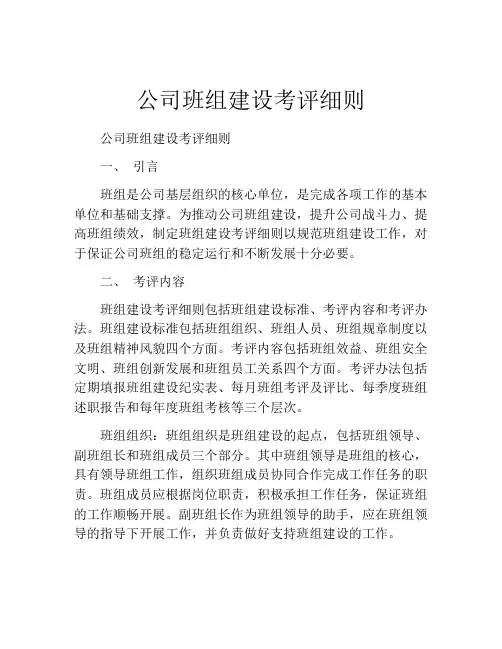 公司班组建设考评细则

公司班组建设考评细则

一、 引言

班组是公司基层组织的核心单位，是完成各项工作的基本单位和基础支撑。为推动公司班组建设，提升公司战斗力、提高班组绩效，制定班组建设考评细则以规范班组建设工作，对于保证公司班组的稳定运行和不断发展十分必要。

二、 考评内容

班组建设考评细则包括班组建设标准、考评内容和考评办法。班组建设标准包括班组组织、班组人员、班组规章制度以及班组精神风貌四个方面。考评内容包括班组效益、班组安全文明、班组创新发展和班组员工关系四个方面。考评办法包括定期填报班组建设纪实表、每月班组考评及评比、每季度班组述职报告和每年度班组考核等三个层次。

班组组织：班组组织是班组建设的起点，包括班组领导、副班组长和班组成员三个部分。其中班组领导是班组的核心，具有领导班组工作，组织班组成员协同合作完成工作任务的职责。班组成员应根据岗位职责，积极承担工作任务，保证班组的工作顺畅开展。副班组长作为班组领导的助手，应在班组领导的指导下开展工作，并负责做好支持班组建设的工作。